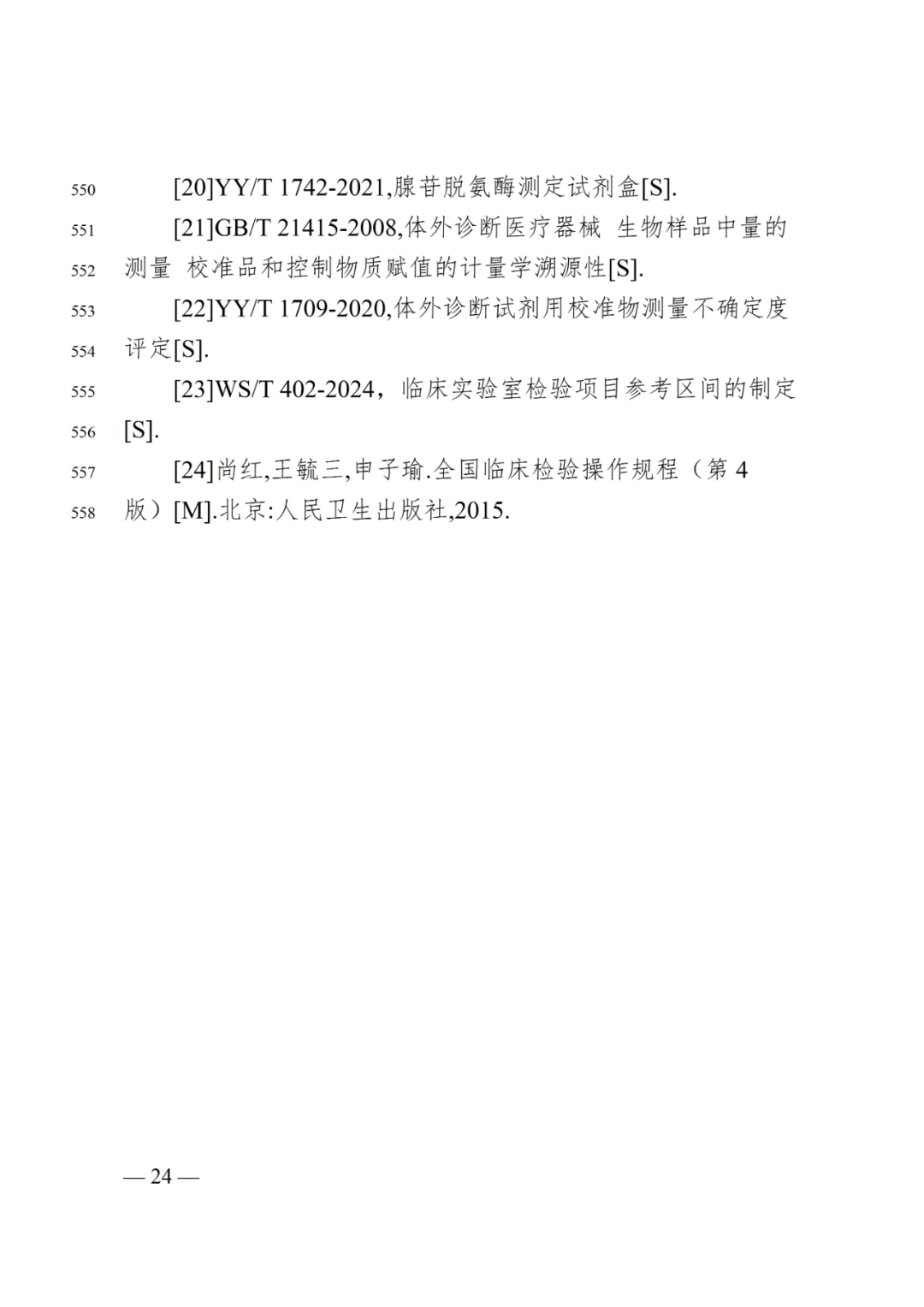 550 [20]YY/T 1742-2021,腺苷脱氨酶测定试剂盒[S].

551 [21]GB/T 21415-2008,体外诊断医疗器械 生物样品中量的
552 测量 校准品和控制物质赋值的计量学溯源性[S].

553 [22]YY/T 1709-2020,体外诊断试剂用校准物测量不确定度
554 评定[S].

555 [23]WS/T 402-2024，临床实验室检验项目参考区间的制定
556 [S].

557 [24]尚红,王毓三,申子瑜.全国临床检验操作规程（第 4
558 版）[M].北京:人民卫生出版社,2015.

— 24 —